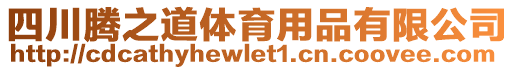 四川腾之道体育用品有限公司
http://cdcathyhewlet1.cn.coovee.com